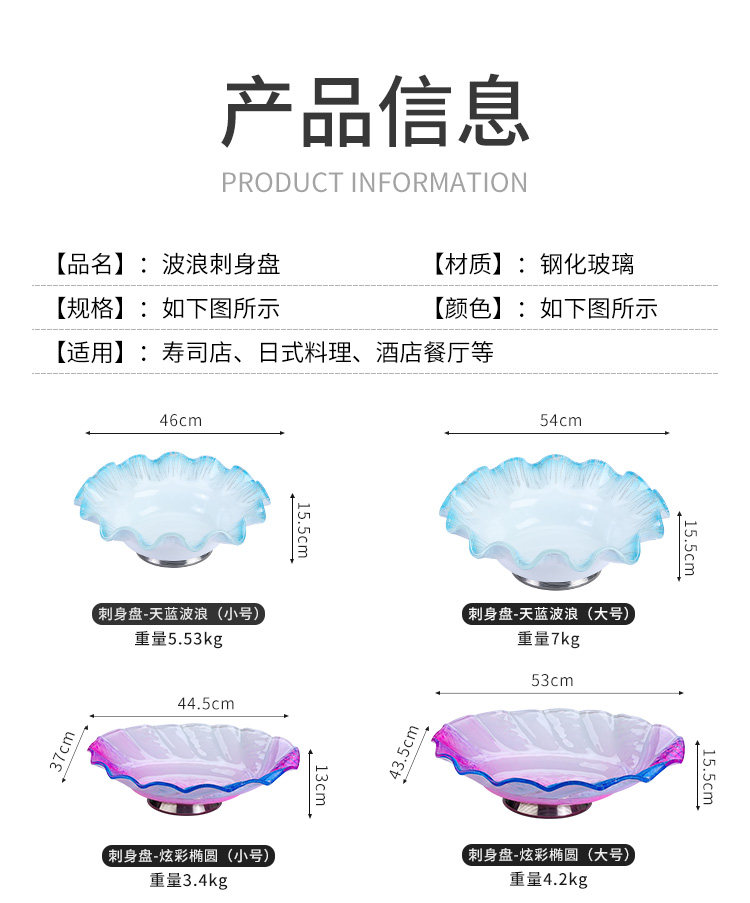 产品信息

PRODUCT INFORMATION

【品名】：波浪刺身盘 【材质】：钢化玻璃

【规格】：如下图所示 【颜色】：如下图所示

【适用】：寿司店、日式料理、酒店餐厅等

46cm

15.5cm

刺身盘-天蓝波浪（小号）

重量5.53kg

54cm

15.5cm

刺身盘-天蓝波浪（大号）

重量7kg

44.5cm

37cm

13cm

刺身盘-炫彩椭圆（小号）

重量3.4kg

53cm

43.5cm

15.5cm

刺身盘-炫彩椭圆（大号）

重量4.2kg